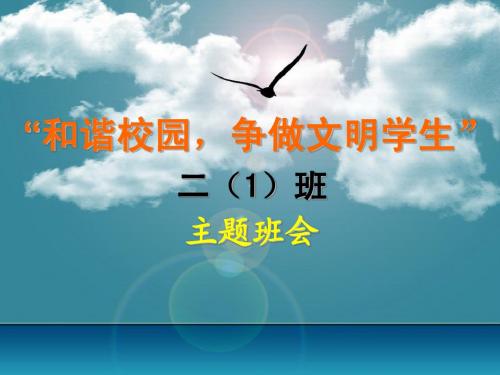 “和谐校园，争做文明学生”

二（1）班

主题班会